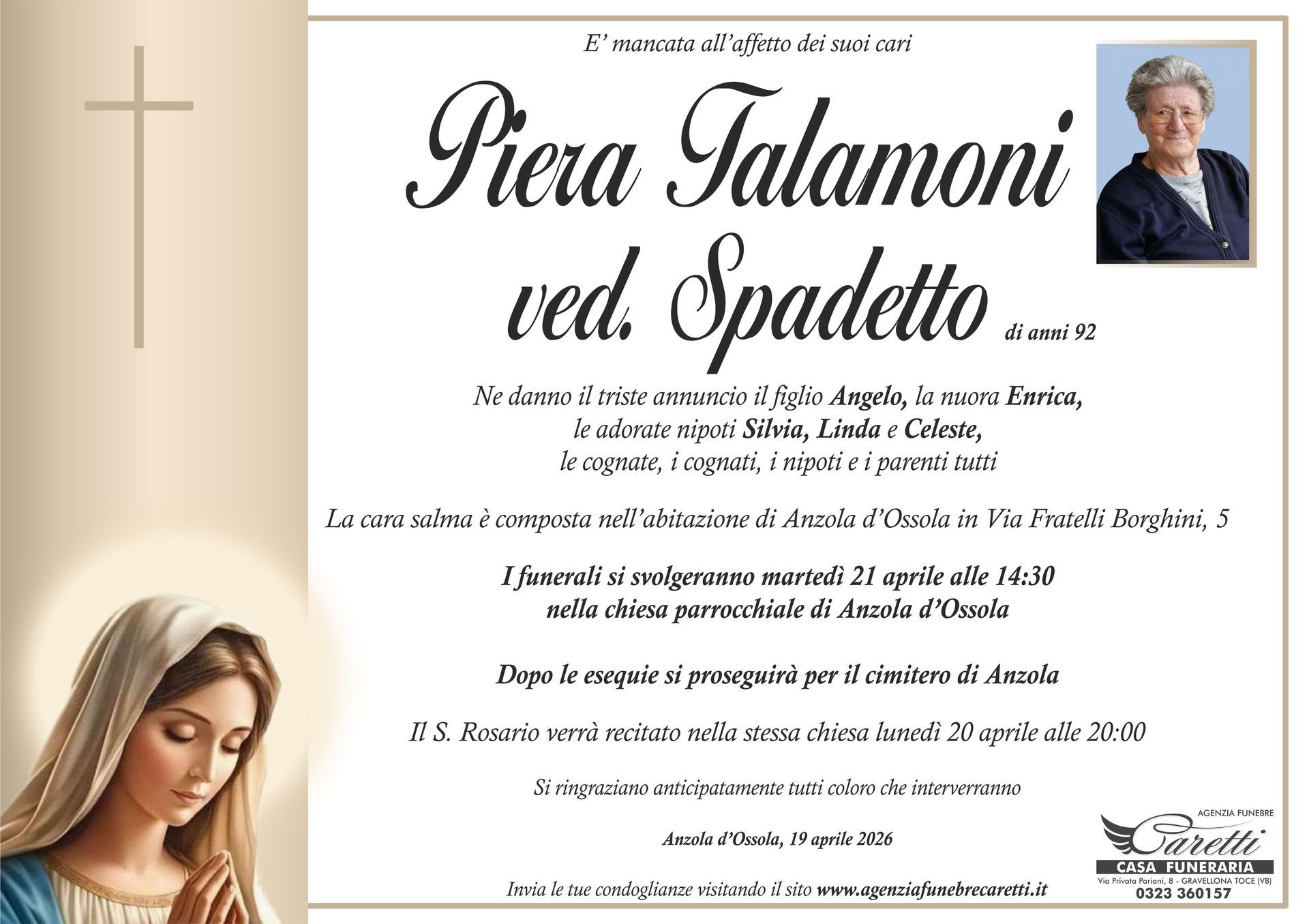 E' mancata all'affetto dei suoi cari

Piera Talamoni
ved. Spadetto di anni 92

Ne danno il triste annuncio il figlio Angelo, la nuora Enrica, le adorate nipoti Silvia, Linda e Celeste, le cognate, i cognati, i nipoti e i parenti tutti

La cara salma è composta nell'abitazione di Anzola d'Ossola in Via Fratelli Borghini, 5

I funerali si svolgeranno martedì 21 aprile alle 14:30 nella chiesa parrocchiale di Anzola d'Ossola

Dopo le esequie si proseguirà per il cimitero di Anzola

Il S. Rosario verrà recitato nella stessa chiesa lunedì 20 aprile alle 20:00

Si ringraziano anticipatamente tutti coloro che interverranno

Anzola d'Ossola, 19 aprile 2026

Invia le tue condoglianze visitando il sito www.agenziafunebrecaretti.it

AGENZIA FUNEBRE
Caretti
CASA FUNERARIA
Via Privata Pariani, 8 - GRAVELLONA TOCE (VB)
0323 360157